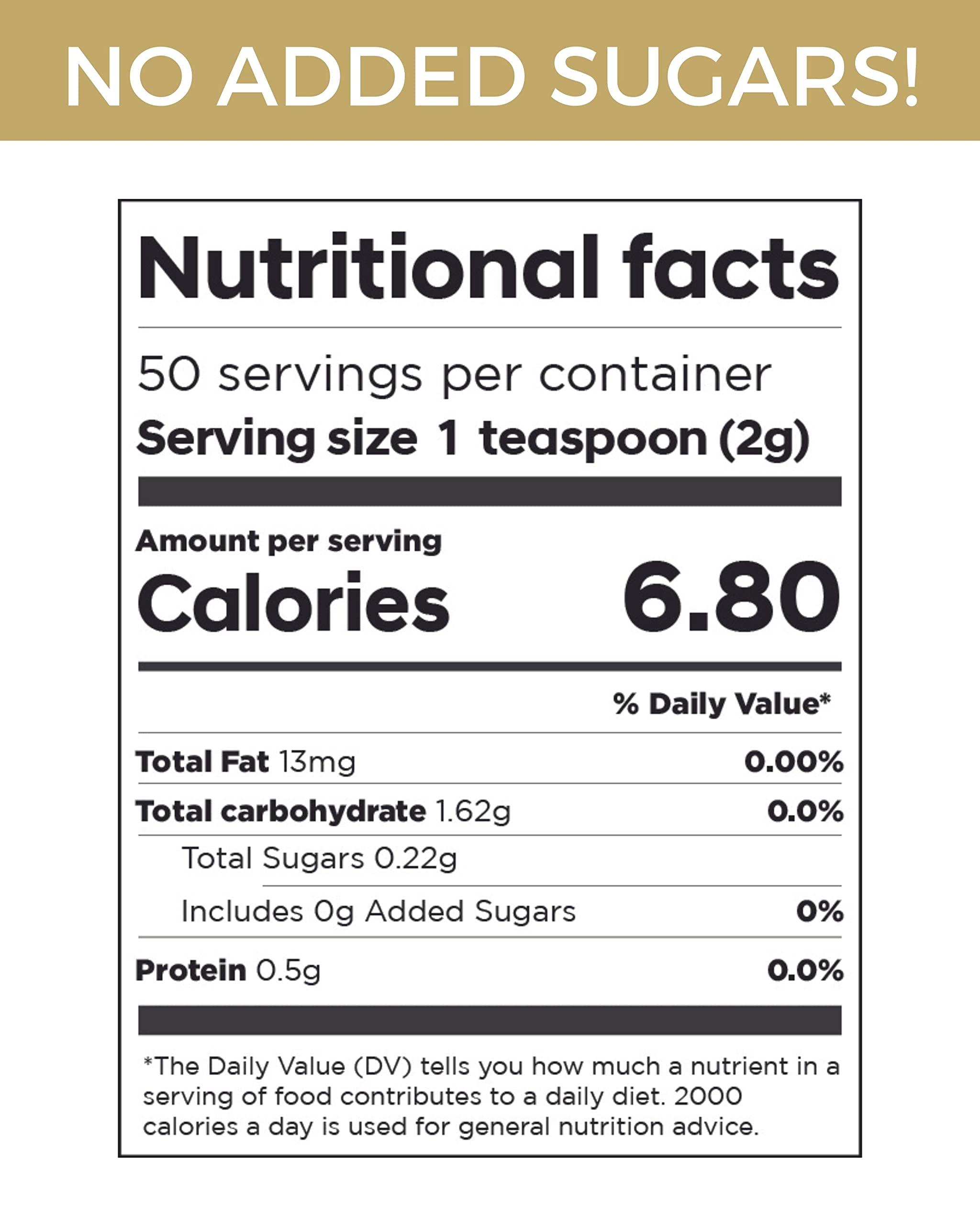 NO ADDED SUGARS!

Nutritional facts

50 servings per container
Serving size 1 teaspoon (2g)

Amount per serving
Calories 6.80

% Daily Value*

Total Fat 13mg 0.00%

Total carbohydrate 1.62g 0.0%

Total Sugars 0.22g

Includes 0g Added Sugars 0%

Protein 0.5g 0.0%

*The Daily Value (DV) tells you how much a nutrient in a serving of food contributes to a daily diet. 2000 calories a day is used for general nutrition advice.